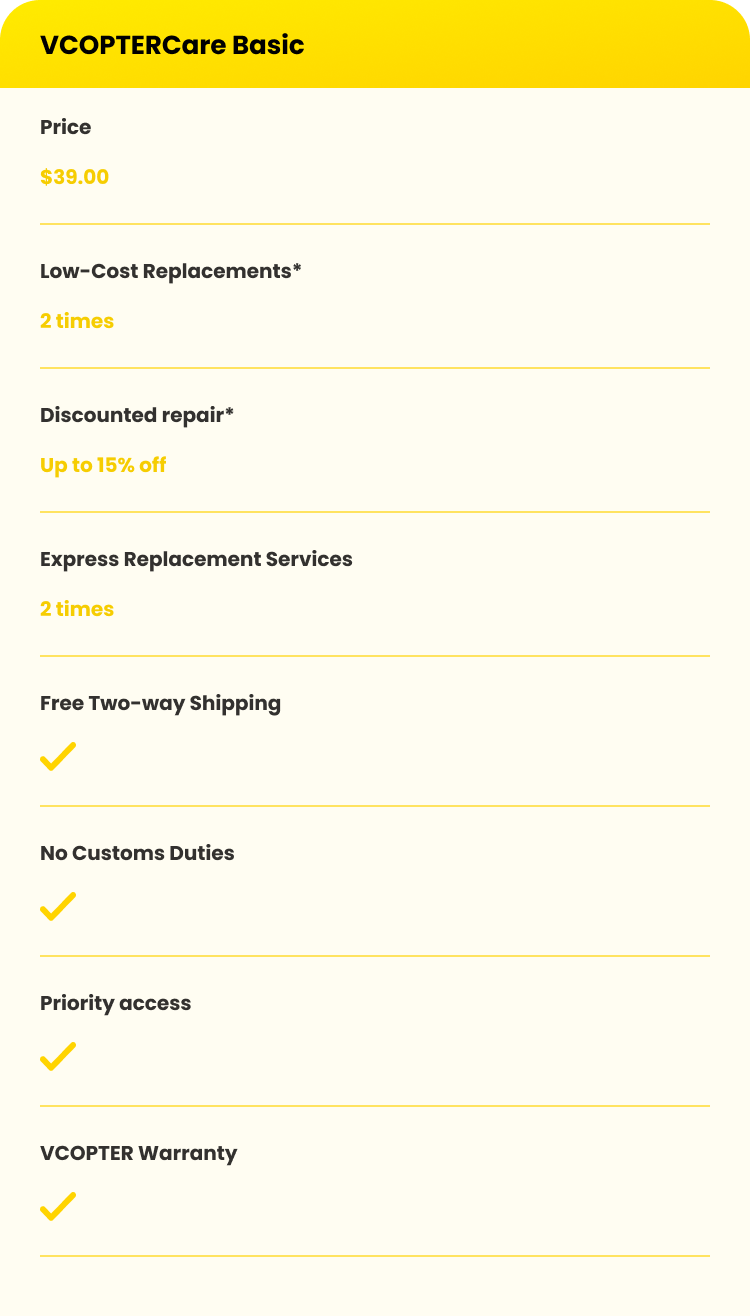 VCOPTERCare Basic

Price

$39.00

Low-Cost Replacements*

2 times

Discounted repair*

Up to 15% off

Express Replacement Services

2 times

Free Two-way Shipping

✓

No Customs Duties

✓

Priority access

✓

VCOPTER Warranty

✓